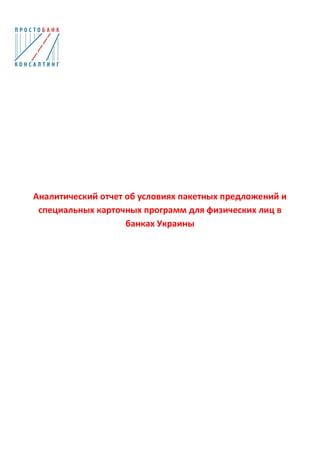 ПРОСТОБАНК
КОНСАЛТИНГ

Аналитический отчет об условиях пакетных предложений и специальных карточных программ для физических лиц в банках Украины